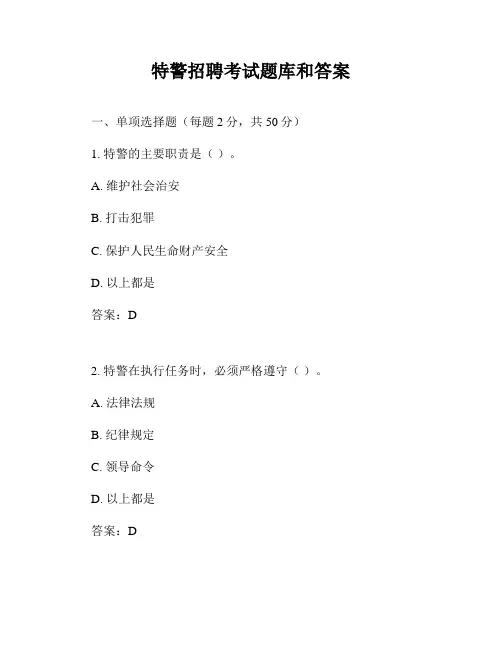 特警招聘考试题库和答案

一、单项选择题（每题 2 分，共 50 分）

1. 特警的主要职责是（ ）。

A. 维护社会治安

B. 打击犯罪

C. 保护人民生命财产安全

D. 以上都是

答案：D

2. 特警在执行任务时，必须严格遵守（ ）。

A. 法律法规

B. 纪律规定

C. 领导命令

D. 以上都是

答案：D